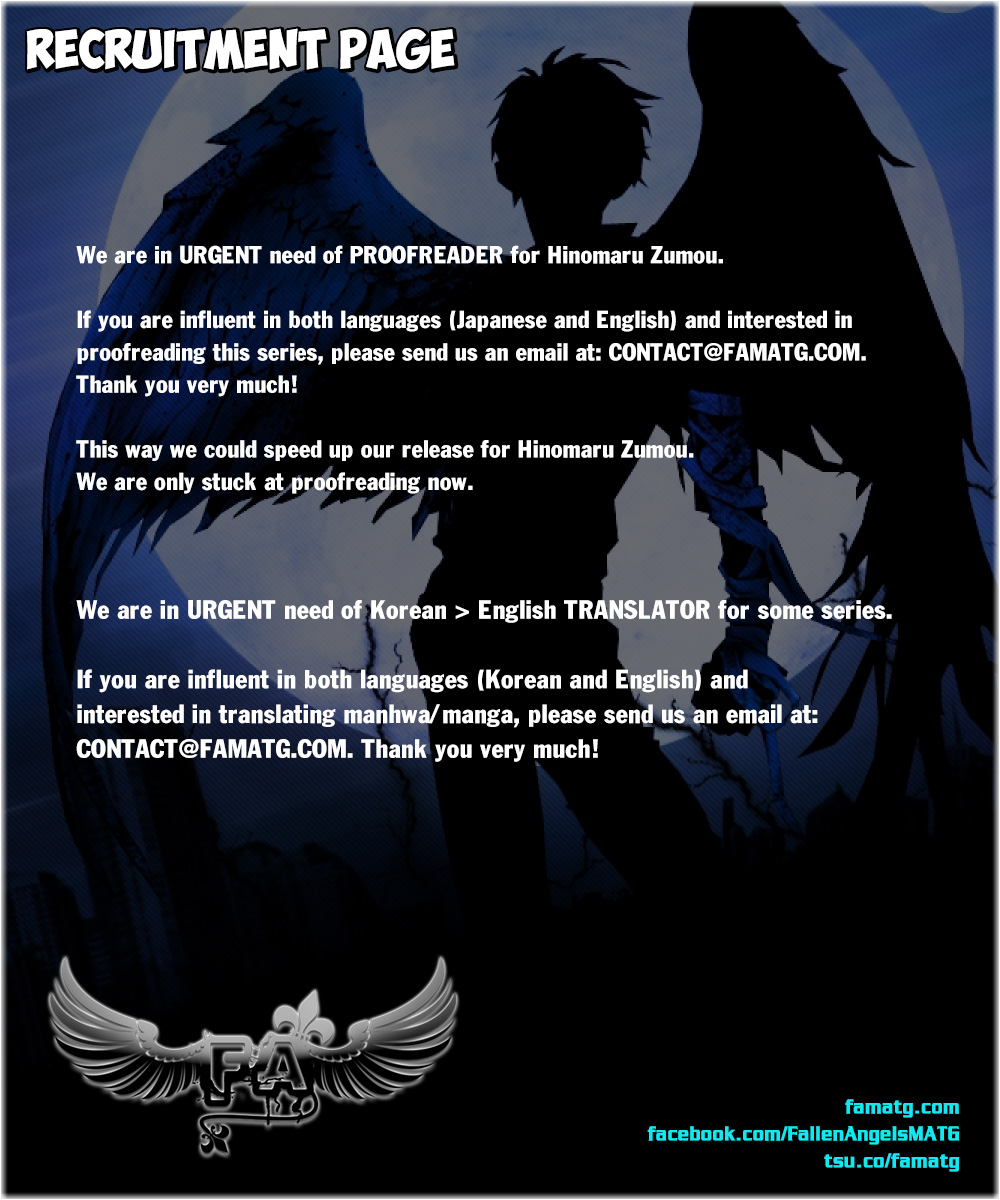 RECRUITMENT PAGE

We are in URGENT need of PROOFREADER for Hinomaru Zumou.

If you are influent in both languages (Japanese and English) and interested in proofreading this series, please send us an email at: CONTACT@FAMATG.COM. Thank you very much!

This way we could speed up our release for Hinomaru Zumou.
We are only stuck at proofreading now.

We are in URGENT need of Korean > English TRANSLATOR for some series.

If you are influent in both languages (Korean and English) and interested in translating manhwa/manga, please send us an email at: CONTACT@FAMATG.COM. Thank you very much!

FA

famatg.com
facebook.com/FallenAngelsMATG
tsu.co/famatg